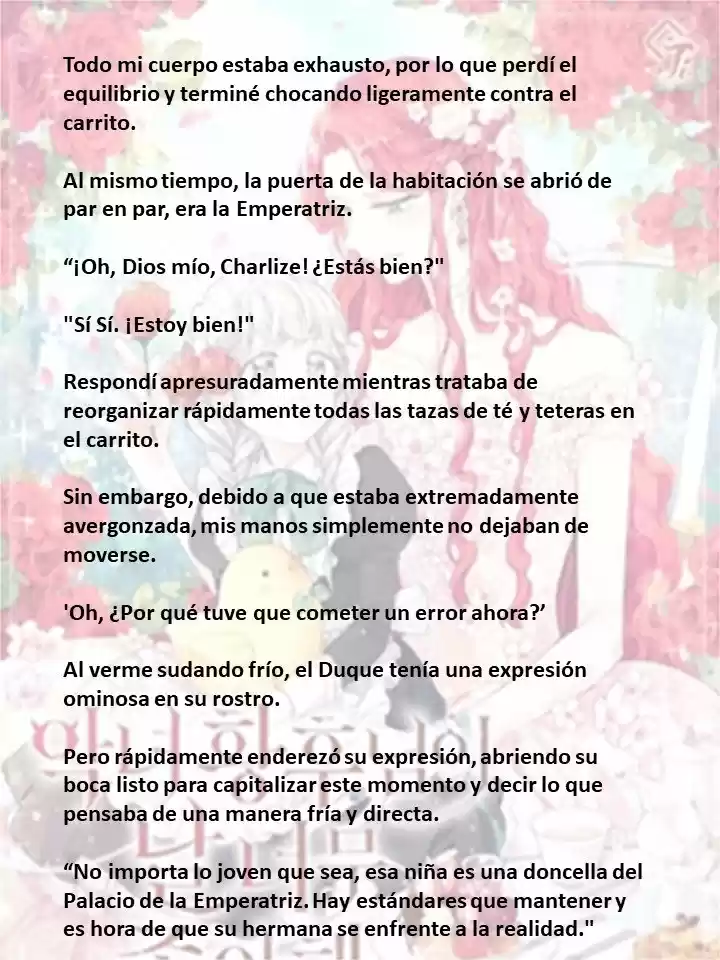 Todo mi cuerpo estaba exhausto, por lo que perdí el equilibrio y terminé chocando ligeramente contra el carrito.

Al mismo tiempo, la puerta de la habitación se abrió de par en par, era la Emperatriz.

“¡Oh, Dios mío, Charlize! ¿Estás bien?"

"Sí Sí. ¡Estoy bien!"

Respondí apresuradamente mientras trataba de reorganizar rápidamente todas las tazas de té y teteras en el carrito.

Sin embargo, debido a que estaba extremadamente avergonzada, mis manos simplemente no dejaban de moverse.

'Oh, ¿Por qué tuve que cometer un error ahora?’

Al verme sudando frío, el Duque tenía una expresión ominosa en su rostro.

Pero rápidamente enderezó su expresión, abriendo su boca listo para capitalizar este momento y decir lo que pensaba de una manera fría y directa.

“No importa lo joven que sea, esa niña es una doncella del Palacio de la Emperatriz. Hay estándares que mantener y es hora de que su hermana se enfrente a la realidad."